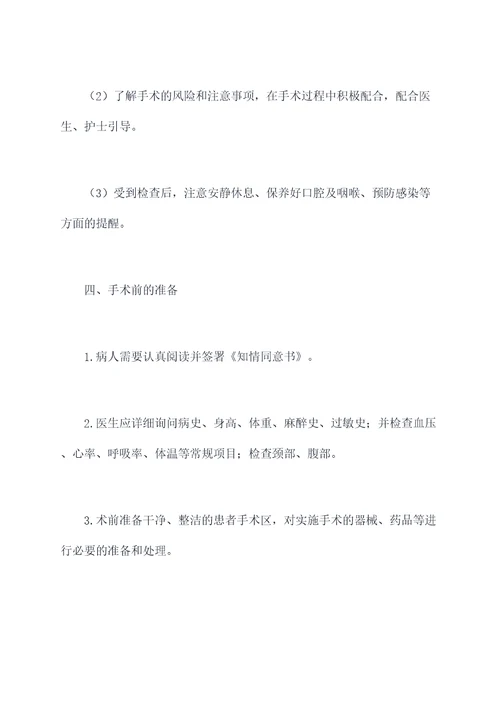 （2）了解手术的风险和注意事项，在手术过程中积极配合，配合医生、护士引导。

（3）受到检查后，注意安静休息、保养好口腔及咽喉、预防感染等方面的提醒。

四、手术前的准备

1.病人需要认真阅读并签署《知情同意书》。

2.医生应详细询问病史、身高、体重、麻醉史、过敏史；并检查血压、心率、呼吸率、体温等常规项目；检查颈部、腹部。

3.术前准备干净、整洁的患者手术区，对实施手术的器械、药品等进行必要的准备和处理。